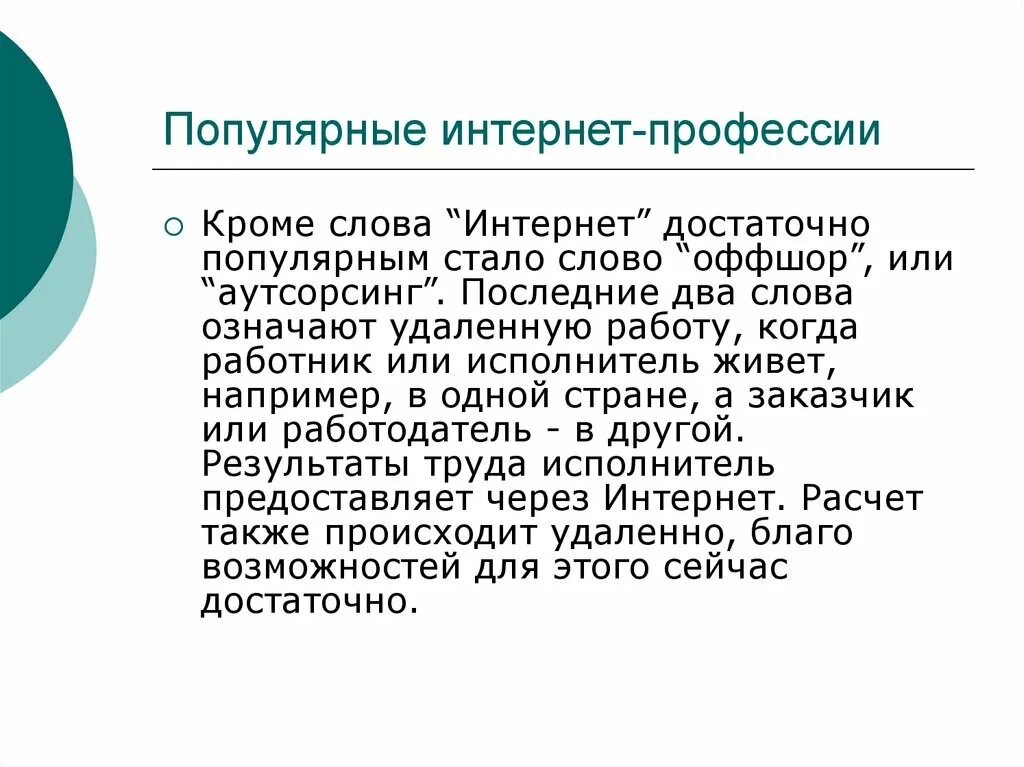 Популярные интернет-профессии

Кроме слова “Интернет” достаточно популярным стало слово “оффшор”, или “аутсорсинг”. Последние два слова означают удаленную работу, когда работник или исполнитель живет, например, в одной стране, а заказчик или работодатель - в другой. Результаты труда исполнитель предоставляет через Интернет. Расчет также происходит удаленно, благо возможностей для этого сейчас достаточно.